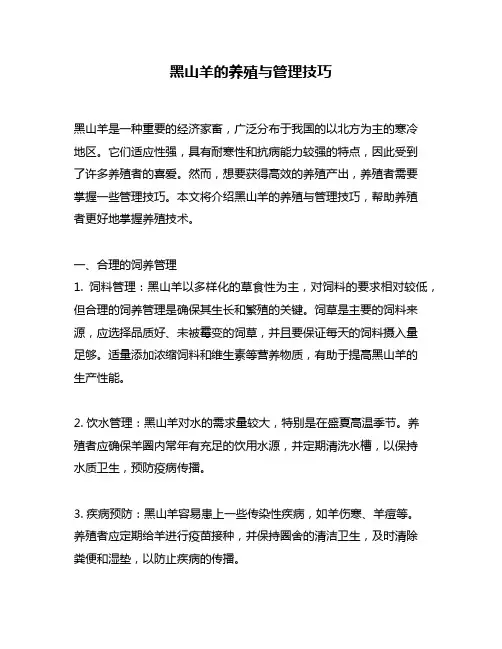 黑山羊的养殖与管理技巧

黑山羊是一种重要的经济家畜，广泛分布于我国的以北方为主的寒冷地区。它们适应性强，具有耐寒性和抗病能力较强的特点，因此受到了许多养殖者的喜爱。然而，想要获得高效的养殖产出，养殖者需要掌握一些管理技巧。本文将介绍黑山羊的养殖与管理技巧，帮助养殖者更好地掌握养殖技术。

一、合理的饲养管理
1. 饲料管理：黑山羊以多样化的草食性为主，对饲料的要求相对较低，但合理的饲养管理是确保其生长和繁殖的关键。饲草是主要的饲料来源，应选择品质好、未被霉变的饲草，并且要保证每天的饲料摄入量足够。适量添加浓缩饲料和维生素等营养物质，有助于提高黑山羊的生产性能。

2. 饮水管理：黑山羊对水的需求量较大，特别是在盛夏高温季节。养殖者应确保羊圈内常年有充足的饮用水源，并定期清洗水槽，以保持水质卫生，预防疫病传播。

3. 疾病预防：黑山羊容易患上一些传染性疾病，如羊伤寒、羊痘等。养殖者应定期给羊进行疫苗接种，并保持圈舍的清洁卫生，及时清除粪便和湿垫，以防止疾病的传播。